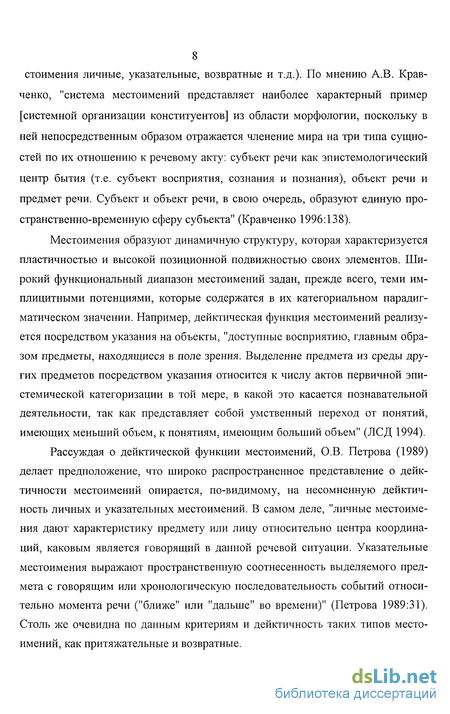 8

стоимения личные, указательные, возвратные и т.д.). По мнению А.В. Кравченко, "система местоимений представляет наиболее характерный пример [системной организации конституентов] из области морфологии, поскольку в ней непосредственным образом отражается членение мира на три типа сущностей по их отношению к речевому акту: субъект речи как эпистемологический центр бытия (т.е. субъект восприятия, сознания и познания), объект речи и предмет речи. Субъект и объект речи, в свою очередь, образуют единую пространственно-временную сферу субъекта" (Кравченко 1996:138).

Местоимения образуют динамичную структуру, которая характеризуется пластичностью и высокой позиционной подвижностью своих элементов. Широкий функциональный диапазон местоимений задан, прежде всего, теми имплицитными потенциями, которые содержатся в их категориальном парадигматическом значении. Например, дейктическая функция местоимений реализуется посредством указания на объекты, "доступные восприятию, главным образом предметы, находящиеся в поле зрения. Выделение предмета из среды других предметов посредством указания относится к числу актов первичной эпистемической категоризации в той мере, в какой это касается познавательной деятельности, так как представляет собой умственный переход от понятий, имеющих меньший объем, к понятиям, имеющим больший объем" (ЛСД 1994).

Рассуждая о дейктической функции местоимений, О.В. Петрова (1989) делает предположение, что широко распространенное представление о дейктичности местоимений опирается, по-видимому, на несомненную дейктичность личных и указательных местоимений. В самом деле, "личные местоимения дают характеристику предмету или лицу относительно центра координаций, каковым является говорящий в данной речевой ситуации. Указательные местоимения выражают пространственную соотнесенность выделяемого предмета с говорящим или хронологическую последовательность событий относительно момента речи ("ближе" или "дальше" во времени)" (Петрова 1989:31). Столь же очевидна по данным критериям и дейктичность таких типов местоимений, как притяжательные и возвратные.

dsLib.net
библиотека диссертаций